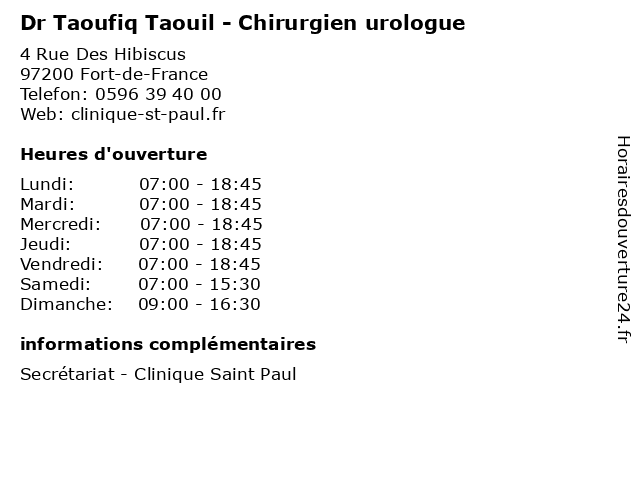 Dr Taoufiq Taouil - Chirurgien urologue

4 Rue Des Hibiscus
97200 Fort-de-France
Telefon: 0596 39 40 00
Web: clinique-st-paul.fr

Heures d'ouverture

Lundi: 07:00 - 18:45
Mardi: 07:00 - 18:45
Mercredi: 07:00 - 18:45
Jeudi: 07:00 - 18:45
Vendredi: 07:00 - 18:45
Samedi: 07:00 - 15:30
Dimanche: 09:00 - 16:30

informations complémentaires

Secrétariat - Clinique Saint Paul

Horairesdouverture24.fr